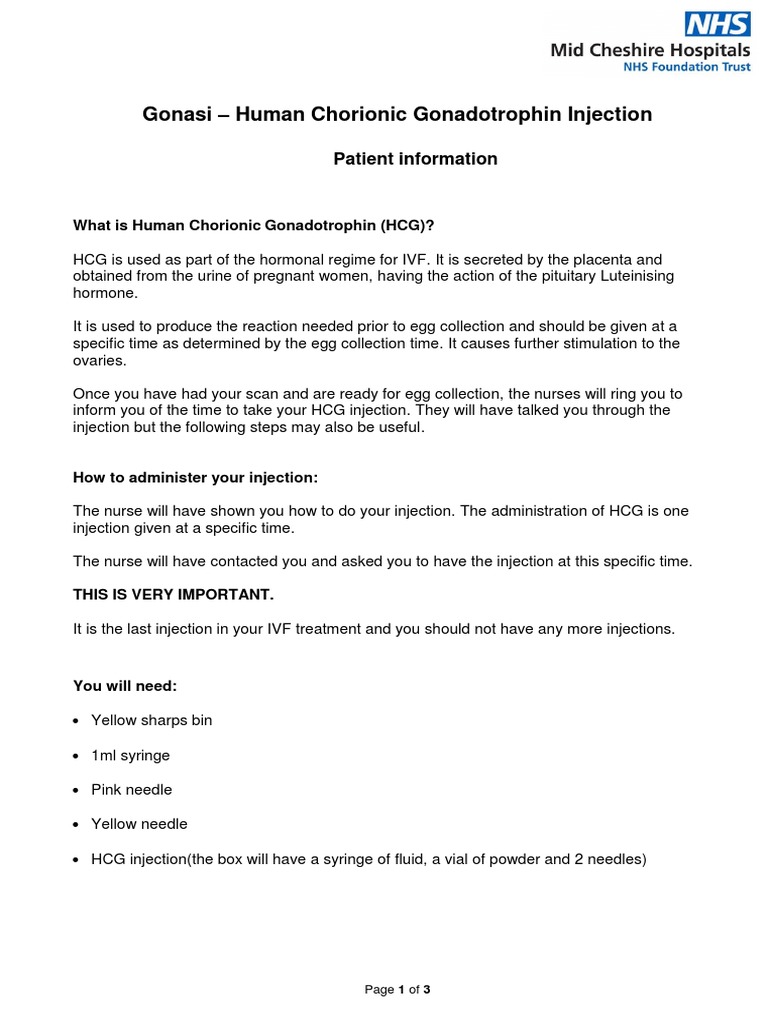 NHS
Mid Cheshire Hospitals
NHS Foundation Trust

Gonasi – Human Chorionic Gonadotrophin Injection

Patient information

What is Human Chorionic Gonadotrophin (HCG)?

HCG is used as part of the hormonal regime for IVF. It is secreted by the placenta and obtained from the urine of pregnant women, having the action of the pituitary Luteinising hormone.

It is used to produce the reaction needed prior to egg collection and should be given at a specific time as determined by the egg collection time. It causes further stimulation to the ovaries.

Once you have had your scan and are ready for egg collection, the nurses will ring you to inform you of the time to take your HCG injection. They will have talked you through the injection but the following steps may also be useful.

How to administer your injection:

The nurse will have shown you how to do your injection. The administration of HCG is one injection given at a specific time.

The nurse will have contacted you and asked you to have the injection at this specific time.

THIS IS VERY IMPORTANT.

It is the last injection in your IVF treatment and you should not have any more injections.

You will need:

• Yellow sharps bin
• 1ml syringe
• Pink needle
• Yellow needle
• HCG injection(the box will have a syringe of fluid, a vial of powder and 2 needles)

Page 1 of 3